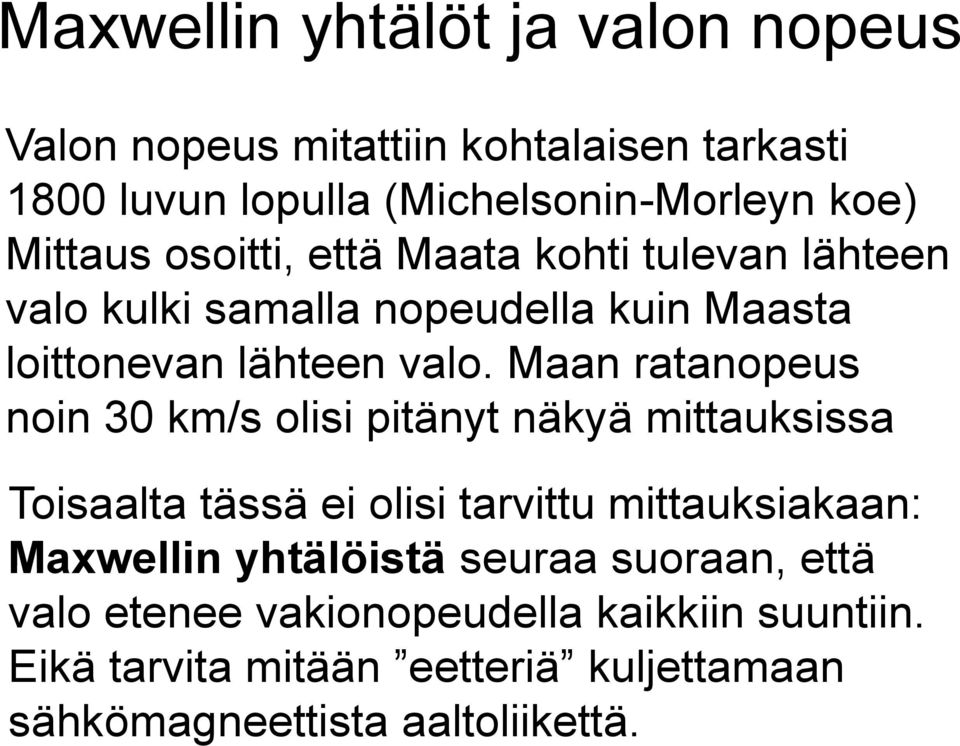 Maxwellin yhtälöt ja valon nopeus

Valon nopeus mitattiin kohtalaisen tarkasti 1800 luvun lopulla (Michelsonin-Morleyn koe) Mittaus osoitti, että Maata kohti tulevan lähteen valo kulki samalla nopeudella kuin Maasta loittonevan lähteen valo. Maan ratanopeus noin 30 km/s olisi pitänyt näkyä mittauksissa

Toisaalta tässä ei olisi tarvittu mittauksiakaan: Maxwellin yhtälöistä seuraa suoraan, että valo etenee vakionopeudella kaikkiin suuntiin. Eikä tarvita mitään ”eetteriä” kuljettamaan sähkömagneettista aaltoliikettä.